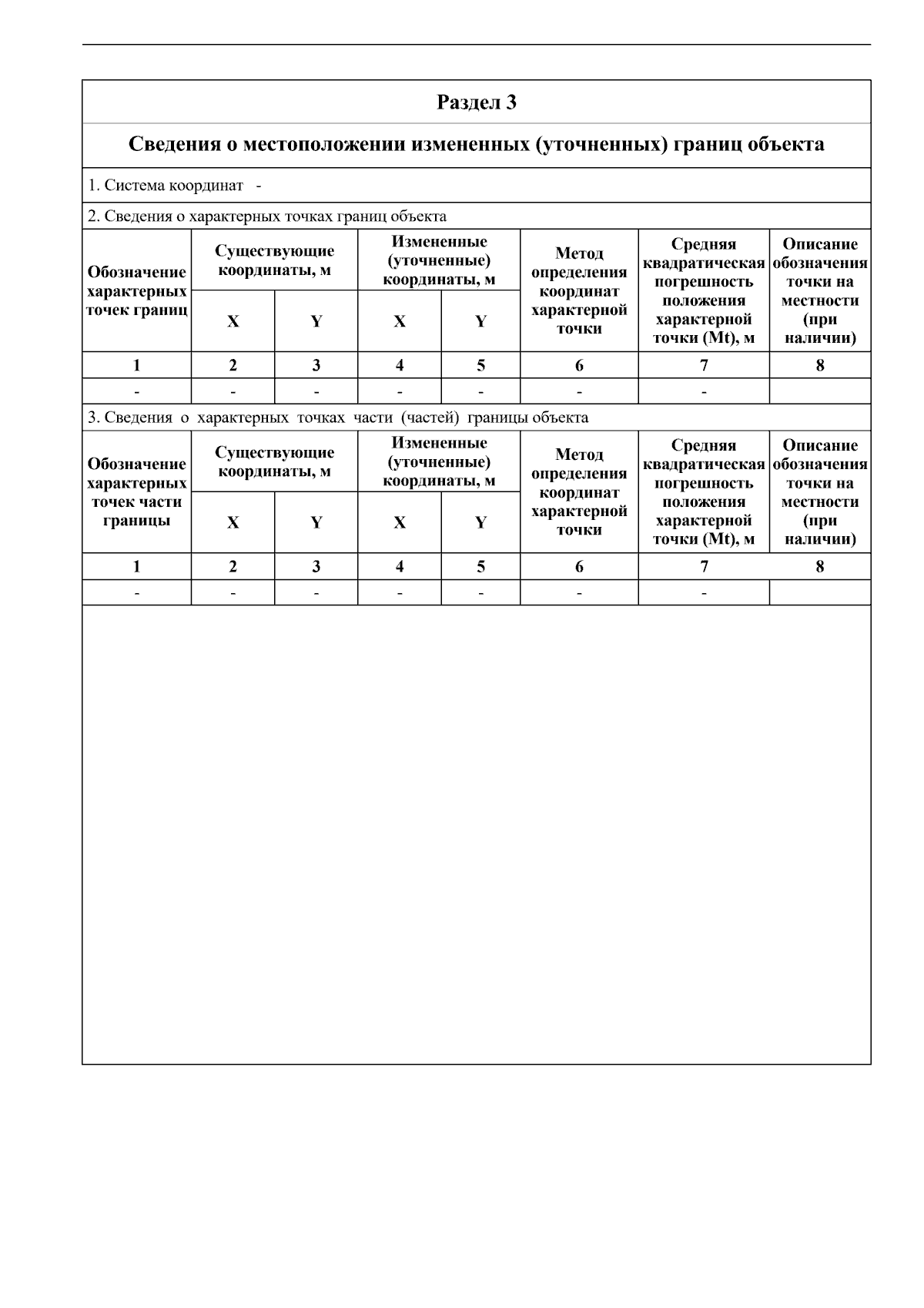 Раздел 3

Сведения о местоположении измененных (уточненных) границ объекта

1. Система координат -

2. Сведения о характерных точках границ объекта

| Обозначение характерных точек границ | Существующие координаты, м | | Измененные (уточненные) координаты, м | | Метод определения координат характерной точки | Средняя квадратическая погрешность положения характерной точки (Mt), м | Описание обозначения точки на местности (при наличии) |
|---|---|---|---|---|---|---|---|
| | X | Y | X | Y | | | |
| 1 | 2 | 3 | 4 | 5 | 6 | 7 | 8 |
| - | - | - | - | - | - | - | |

3. Сведения о характерных точках части (частей) границы объекта

| Обозначение характерных точек части границы | Существующие координаты, м | | Измененные (уточненные) координаты, м | | Метод определения координат характерной точки | Средняя квадратическая погрешность положения характерной точки (Mt), м | Описание обозначения точки на местности (при наличии) |
|---|---|---|---|---|---|---|---|
| | X | Y | X | Y | | | |
| 1 | 2 | 3 | 4 | 5 | 6 | 7 | 8 |
| - | - | - | - | - | - | - | |